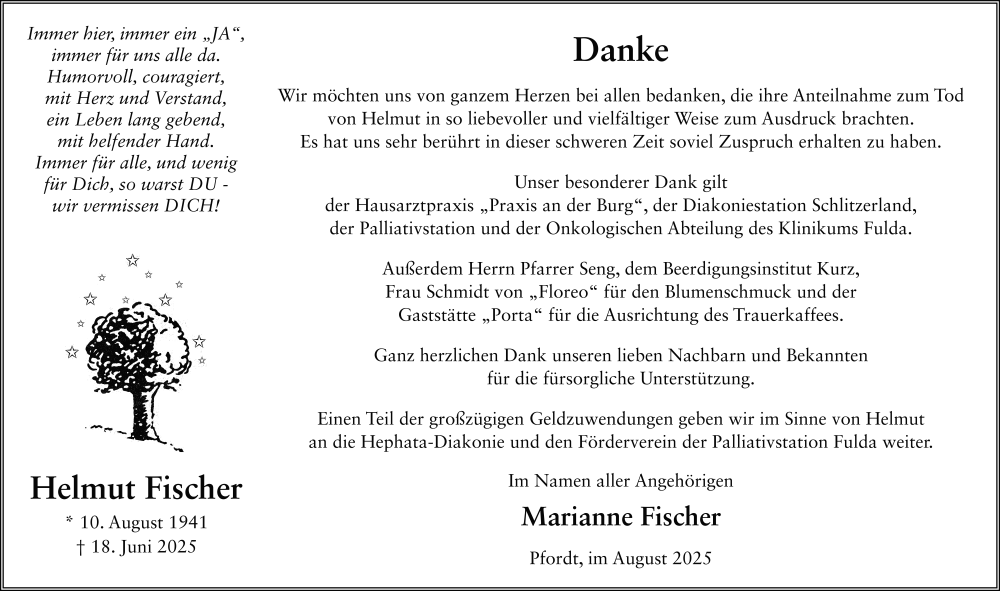 Immer hier, immer ein „JA“, immer für uns alle da. Humorvoll, couragiert, mit Herz und Verstand, ein Leben lang gebend, mit helfender Hand. Immer für alle, und wenig für Dich, so warst DU - wir vermissen DICH!

Helmut Fischer

* 10. August 1941
† 18. Juni 2025

Danke

Wir möchten uns von ganzem Herzen bei allen bedanken, die ihre Anteilnahme zum Tod von Helmut in so liebevoller und vielfältiger Weise zum Ausdruck brachten. Es hat uns sehr berührt in dieser schweren Zeit soviel Zuspruch erhalten zu haben.

Unser besonderer Dank gilt der Hausarztpraxis „Praxis an der Burg“, der Diakoniestation Schlitzerland, der Palliativstation und der Onkologischen Abteilung des Klinikums Fulda.

Außerdem Herrn Pfarrer Seng, dem Beerdigungsinstitut Kurz, Frau Schmidt von „Floreo“ für den Blumenschmuck und der Gaststätte „Porta“ für die Ausrichtung des Trauerkaffees.

Ganz herzlichen Dank unseren lieben Nachbarn und Bekannten für die fürsorgliche Unterstützung.

Einen Teil der großzügigen Geldzuwendungen geben wir im Sinne von Helmut an die Hephata-Diakonie und den Förderverein der Palliativstation Fulda weiter.

Im Namen aller Angehörigen

Marianne Fischer

Pfordt, im August 2025